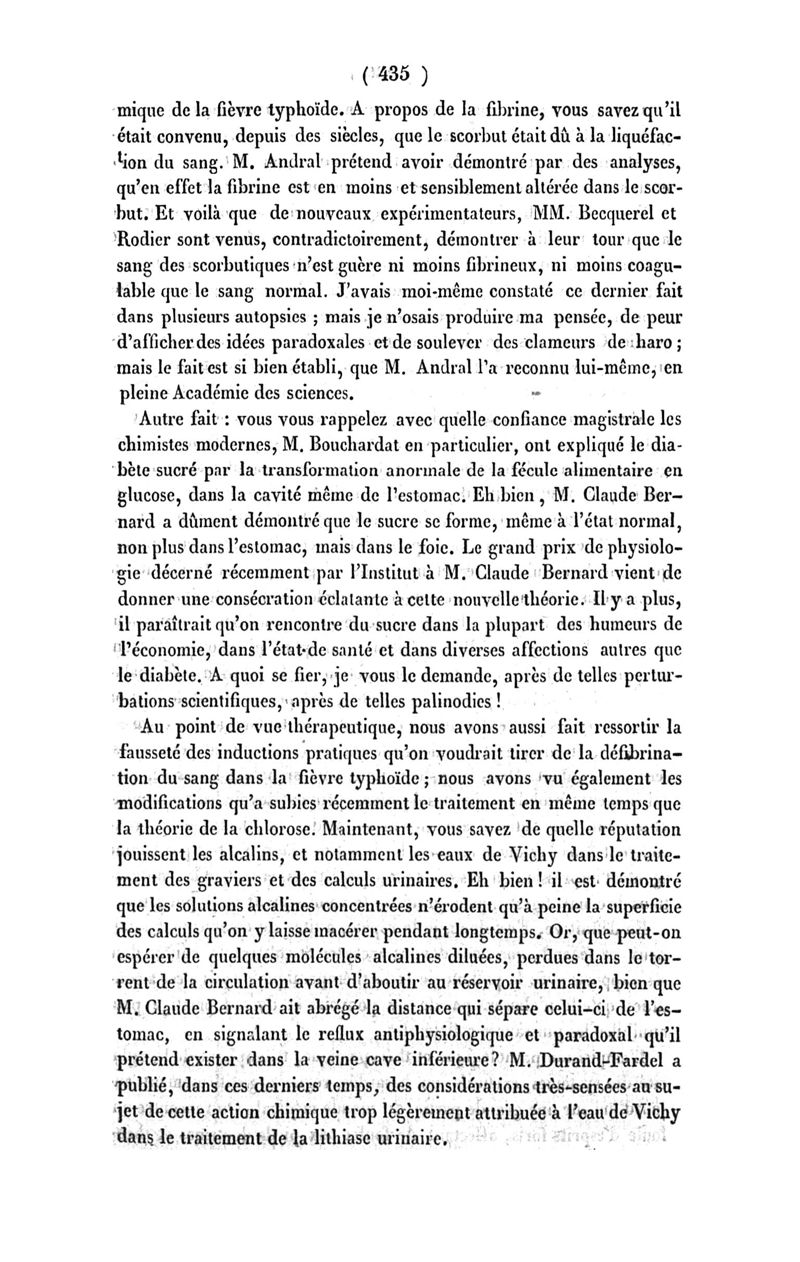 ( 435 )

mique de la fièvre typhoïde. A propos de la fibrine, vous savez qu'il était convenu, depuis des siècles, que le scorbut était dû à la liquéfaction du sang. M. Andral prétend avoir démontré par des analyses, qu'en effet la fibrine est en moins et sensiblement altérée dans le scorbut. Et voilà que de nouveaux expérimentateurs, MM. Becquerel et Rodier sont venus, contradictoirement, démontrer à leur tour que le sang des scorbutiques n'est guère ni moins fibrineux, ni moins coagulable que le sang normal. J'avais moi-même constaté ce dernier fait dans plusieurs autopsies ; mais je n'osais produire ma pensée, de peur d'afficher des idées paradoxales et de soulever des clameurs de haro ; mais le fait est si bien établi, que M. Andral l'a reconnu lui-même, en pleine Académie des sciences.

Autre fait : vous vous rappelez avec quelle confiance magistrale les chimistes modernes, M. Bouchardat en particulier, ont expliqué le diabète sucré par la transformation anormale de la fécule alimentaire en glucose, dans la cavité même de l'estomac. Eh bien, M. Claude Bernard a dûment démontré que le sucre se forme, même à l'état normal, non plus dans l'estomac, mais dans le foie. Le grand prix de physiologie décerné récemment par l'Institut à M. Claude Bernard vient de donner une consécration éclatante à cette nouvelle théorie. Il y a plus, il paraîtrait qu'on rencontre du sucre dans la plupart des humeurs de l'économie, dans l'état de santé et dans diverses affections autres que le diabète. A quoi se fier, je vous le demande, après de telles perturbations scientifiques, après de telles palinodies !

Au point de vue thérapeutique, nous avons aussi fait ressortir la fausseté des inductions pratiques qu'on voudrait tirer de la défibrination du sang dans la fièvre typhoïde ; nous avons vu également les modifications qu'a subies récemment le traitement en même temps que la théorie de la chlorose. Maintenant, vous savez de quelle réputation jouissent les alcalins, et notamment les eaux de Vichy dans le traitement des graviers et des calculs urinaires. Eh bien ! il est démontré que les solutions alcalines concentrées n'érodent qu'à peine la superficie des calculs qu'on y laisse macérer pendant longtemps. Or, que peut-on espérer de quelques molécules alcalines diluées, perdues dans le torrent de la circulation avant d'aboutir au réservoir urinaire, bien que M. Claude Bernard ait abrégé la distance qui sépare celui-ci de l'estomac, en signalant le reflux antiphysiologique et paradoxal qu'il prétend exister dans la veine cave inférieure ? M. Durand-Fardel a publié, dans ces derniers temps, des considérations très-sensées au sujet de cette action chimique trop légèrement attribuée à l'eau de Vichy dans le traitement de la lithiase urinaire.